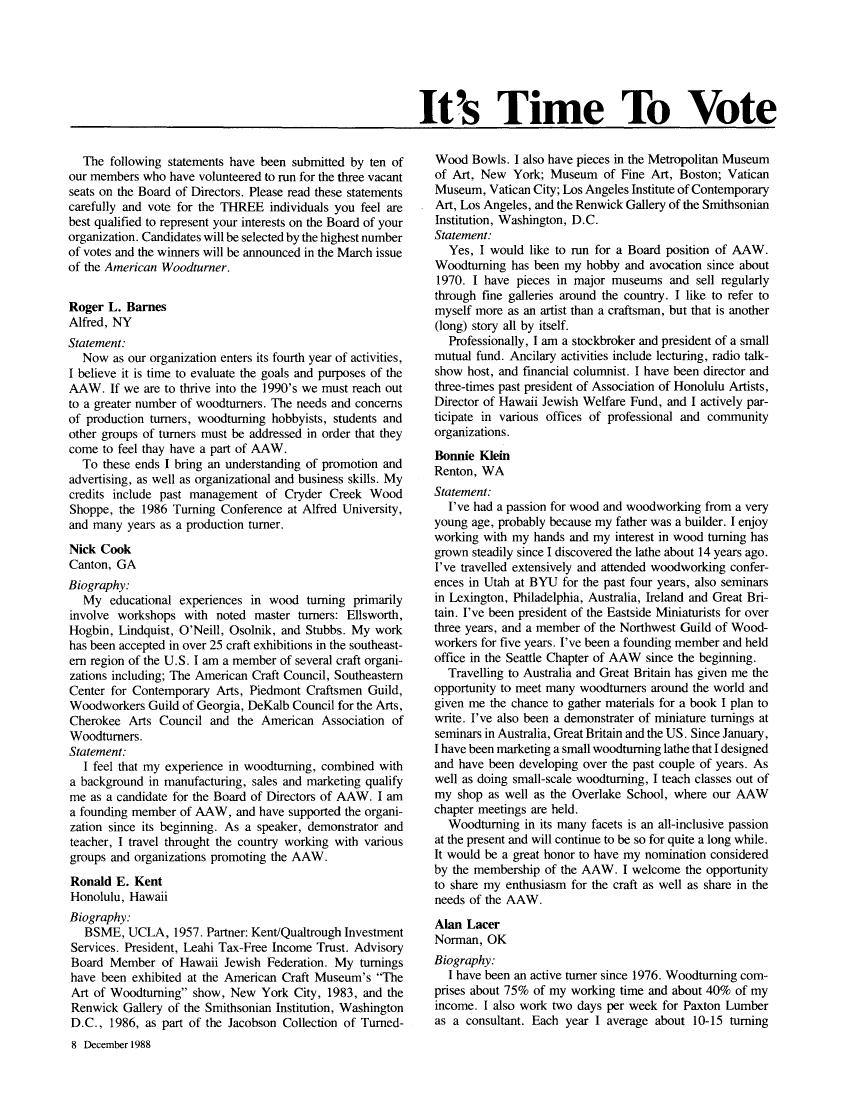 It's Time To Vote

The following statements have been submitted by ten of our members who have volunteered to run for the three vacant seats on the Board of Directors. Please read these statements carefully and vote for the THREE individuals you feel are best qualified to represent your interests on the Board of your organization. Candidates will be selected by the highest number of votes and the winners will be announced in the March issue of the American Woodturner.

Roger L. Barnes
Alfred, NY
Statement:
Now as our organization enters its fourth year of activities, I believe it is time to evaluate the goals and purposes of the AAW. If we are to thrive into the 1990's we must reach out to a greater number of woodturners. The needs and concerns of production turners, woodturning hobbyists, students and other groups of turners must be addressed in order that they come to feel thay have a part of AAW.
To these ends I bring an understanding of promotion and advertising, as well as organizational and business skills. My credits include past management of Cryder Creek Wood Shoppe, the 1986 Turning Conference at Alfred University, and many years as a production turner.

Nick Cook
Canton, GA
Biography:
My educational experiences in wood turning primarily involve workshops with noted master turners: Ellsworth, Hogbin, Lindquist, O'Neill, Osolnik, and Stubbs. My work has been accepted in over 25 craft exhibitions in the southeastern region of the U.S. I am a member of several craft organizations including; The American Craft Council, Southeastern Center for Contemporary Arts, Piedmont Craftsmen Guild, Woodworkers Guild of Georgia, DeKalb Council for the Arts, Cherokee Arts Council and the American Association of Woodturners.
Statement:
I feel that my experience in woodturning, combined with a background in manufacturing, sales and marketing qualify me as a candidate for the Board of Directors of AAW. I am a founding member of AAW, and have supported the organization since its beginning. As a speaker, demonstrator and teacher, I travel throught the country working with various groups and organizations promoting the AAW.

Ronald E. Kent
Honolulu, Hawaii
Biography:
BSME, UCLA, 1957. Partner: Kent/Qualtrough Investment Services. President, Leahi Tax-Free Income Trust. Advisory Board Member of Hawaii Jewish Federation. My turnings have been exhibited at the American Craft Museum's "The Art of Woodturning" show, New York City, 1983, and the Renwick Gallery of the Smithsonian Institution, Washington D.C., 1986, as part of the Jacobson Collection of Turned-Wood Bowls. I also have pieces in the Metropolitan Museum of Art, New York; Museum of Fine Art, Boston; Vatican Museum, Vatican City; Los Angeles Institute of Contemporary Art, Los Angeles, and the Renwick Gallery of the Smithsonian Institution, Washington, D.C.
Statement:
Yes, I would like to run for a Board position of AAW. Woodturning has been my hobby and avocation since about 1970. I have pieces in major museums and sell regularly through fine galleries around the country. I like to refer to myself more as an artist than a craftsman, but that is another (long) story all by itself.
Professionally, I am a stockbroker and president of a small mutual fund. Ancilary activities include lecturing, radio talk-show host, and financial columnist. I have been director and three-times past president of Association of Honolulu Artists, Director of Hawaii Jewish Welfare Fund, and I actively participate in various offices of professional and community organizations.

Bonnie Klein
Renton, WA
Statement:
I've had a passion for wood and woodworking from a very young age, probably because my father was a builder. I enjoy working with my hands and my interest in wood turning has grown steadily since I discovered the lathe about 14 years ago. I've travelled extensively and attended woodworking conferences in Utah at BYU for the past four years, also seminars in Lexington, Philadelphia, Australia, Ireland and Great Britain. I've been president of the Eastside Miniaturists for over three years, and a member of the Northwest Guild of Woodworkers for five years. I've been a founding member and held office in the Seattle Chapter of AAW since the beginning.
Travelling to Australia and Great Britain has given me the opportunity to meet many woodturners around the world and given me the chance to gather materials for a book I plan to write. I've also been a demonstrater of miniature turnings at seminars in Australia, Great Britain and the US. Since January, I have been marketing a small woodturning lathe that I designed and have been developing over the past couple of years. As well as doing small-scale woodturning, I teach classes out of my shop as well as the Overlake School, where our AAW chapter meetings are held.
Woodturning in its many facets is an all-inclusive passion at the present and will continue to be so for quite a long while. It would be a great honor to have my nomination considered by the membership of the AAW. I welcome the opportunity to share my enthusiasm for the craft as well as share in the needs of the AAW.

Alan Lacer
Norman, OK
Biography:
I have been an active turner since 1976. Woodturning comprises about 75% of my working time and about 40% of my income. I also work two days per week for Paxton Lumber as a consultant. Each year I average about 10-15 turning

8 December 1988